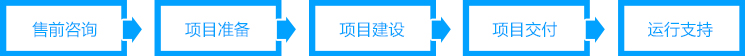 售前咨询

项目准备

项目建设

项目交付

运行支持